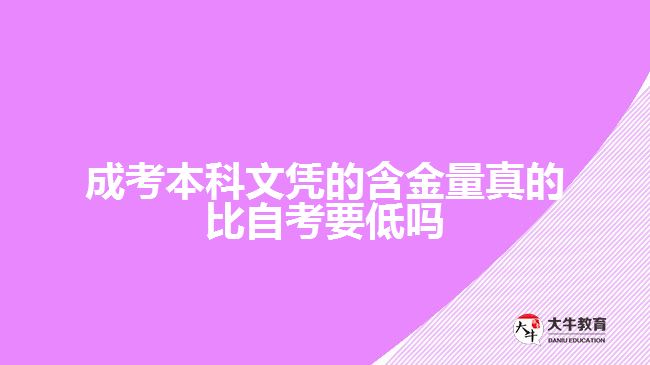 成考本科文凭的含金量真的比自考要低吗

大牛
大牛教育
DANIU EDUCATION